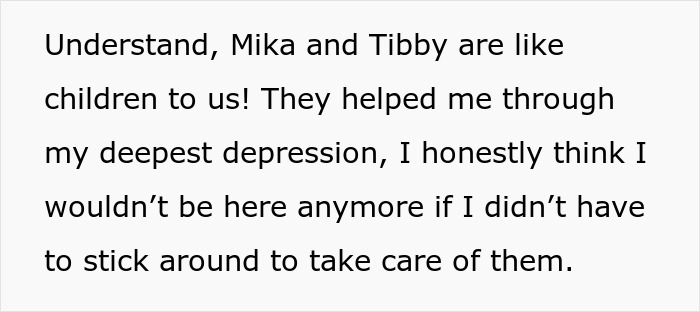 Understand, Mika and Tibby are like children to us! They helped me through my deepest depression, I honestly think I wouldn’t be here anymore if I didn’t have to stick around to take care of them.